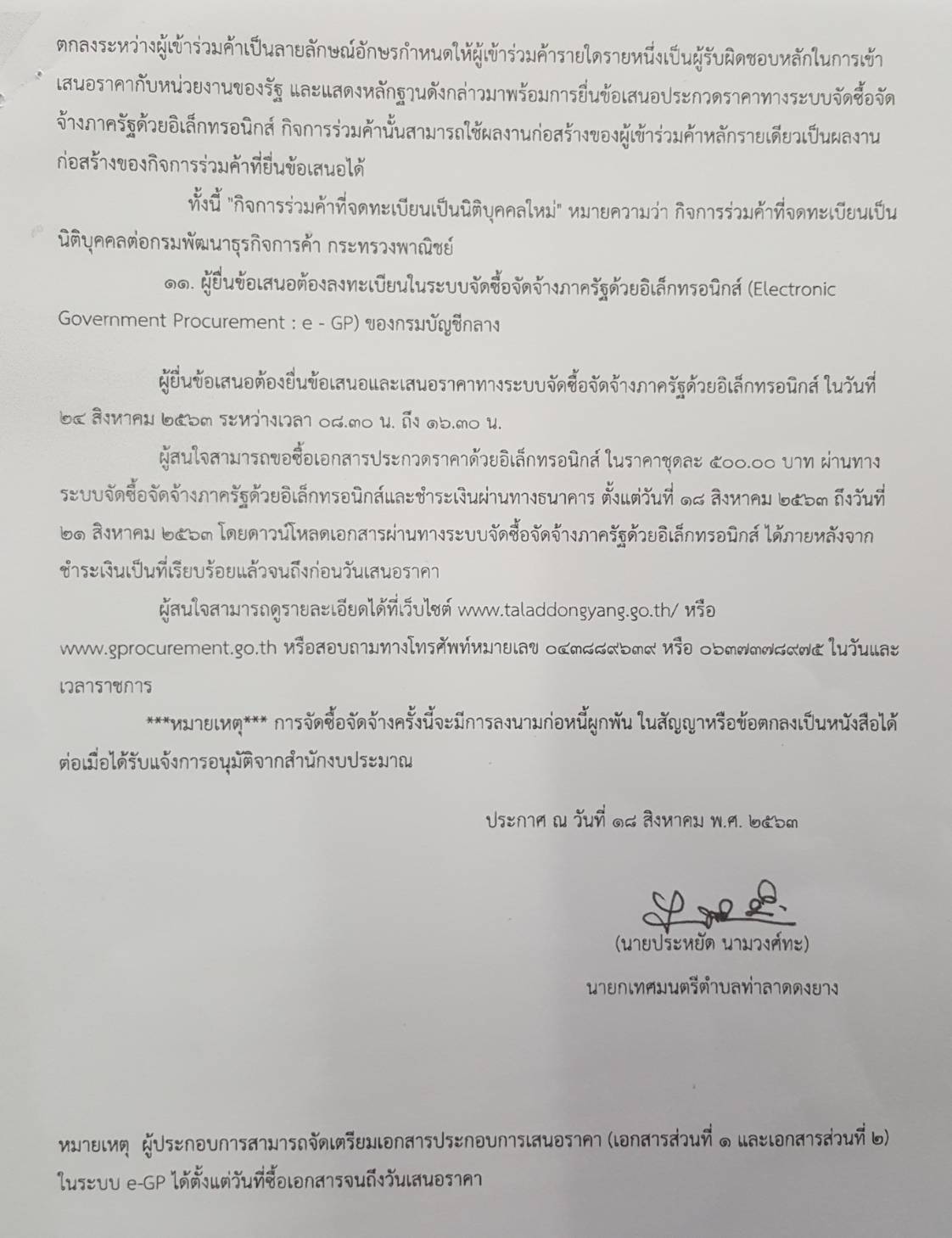 ตกลงระหว่างผู้เข้าร่วมค้าเป็นลายลักษณ์อักษรกำหนดให้ผู้เข้าร่วมค้ารายใดรายหนึ่งเป็นผู้รับผิดชอบหลักในการเข้าเสนอราคากับหน่วยงานของรัฐ และแสดงหลักฐานดังกล่าวมาพร้อมการยื่นข้อเสนอประกวดราคาทางระบบจัดซื้อจัดจ้างภาครัฐด้วยอิเล็กทรอนิกส์ กิจการร่วมค้านั้นสามารถใช้ผลงานก่อสร้างของผู้เข้าร่วมค้าหลักรายเดียวเป็นผลงานก่อสร้างของกิจการร่วมค้าที่ยื่นข้อเสนอได้

ทั้งนี้ "กิจการร่วมค้าที่จดทะเบียนเป็นนิติบุคคลใหม่" หมายความว่า กิจการร่วมค้าที่จดทะเบียนเป็นนิติบุคคลต่อกรมพัฒนาธุรกิจการค้า กระทรวงพาณิชย์

๑๑. ผู้ยื่นข้อเสนอต้องลงทะเบียนในระบบจัดซื้อจัดจ้างภาครัฐด้วยอิเล็กทรอนิกส์ (Electronic Government Procurement : e - GP) ของกรมบัญชีกลาง

ผู้ยื่นข้อเสนอต้องยื่นข้อเสนอและเสนอราคาทางระบบจัดซื้อจัดจ้างภาครัฐด้วยอิเล็กทรอนิกส์ ในวันที่ ๒๔ สิงหาคม ๒๕๖๓ ระหว่างเวลา ๐๘.๓๐ น. ถึง ๑๖.๓๐ น.

ผู้สนใจสามารถขอซื้อเอกสารประกวดราคาด้วยอิเล็กทรอนิกส์ ในราคาชุดละ ๕๐๐.๐๐ บาท ผ่านทางระบบจัดซื้อจัดจ้างภาครัฐด้วยอิเล็กทรอนิกส์และชำระเงินผ่านทางธนาคาร ตั้งแต่วันที่ ๑๘ สิงหาคม ๒๕๖๓ ถึงวันที่ ๒๑ สิงหาคม ๒๕๖๓ โดยดาวน์โหลดเอกสารผ่านทางระบบจัดซื้อจัดจ้างภาครัฐด้วยอิเล็กทรอนิกส์ ได้ภายหลังจากชำระเงินเป็นที่เรียบร้อยแล้วจนถึงก่อนวันเสนอราคา

ผู้สนใจสามารถดูรายละเอียดได้ที่เว็บไซต์ www.taladdongyang.go.th/ หรือ www.gprocurement.go.th หรือสอบถามทางโทรศัพท์หมายเลข ๐๔๓๘๘๙๖๓๙ หรือ ๐๖๓๗๓๗๘๙๗๕ ในวันและเวลาราชการ

***หมายเหตุ*** การจัดซื้อจัดจ้างครั้งนี้จะมีการลงนามก่อหนี้ผูกพัน ในสัญญาหรือข้อตกลงเป็นหนังสือได้ต่อเมื่อได้รับแจ้งการอนุมัติจากสำนักงบประมาณ

ประกาศ ณ วันที่ ๑๘ สิงหาคม พ.ศ. ๒๕๖๓

(นายประหยัด นามวงศ์ทะ)
นายกเทศมนตรีตำบลท่าลาดดงยาง

หมายเหตุ ผู้ประกอบการสามารถจัดเตรียมเอกสารประกอบการเสนอราคา (เอกสารส่วนที่ ๑ และเอกสารส่วนที่ ๒) ในระบบ e-GP ได้ตั้งแต่วันที่ซื้อเอกสารจนถึงวันเสนอราคา